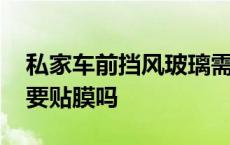 私家车前挡风玻璃需要贴膜吗